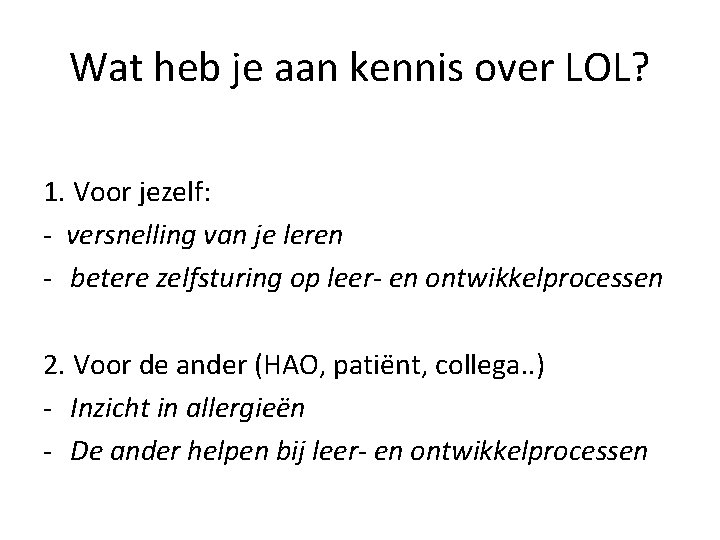 Wat heb je aan kennis over LOL?

1. Voor jezelf:
- versnelling van je leren
- betere zelfsturing op leer- en ontwikkelprocessen

2. Voor de ander (HAO, patiënt, collega..)
- Inzicht in allergieën
- De ander helpen bij leer- en ontwikkelprocessen